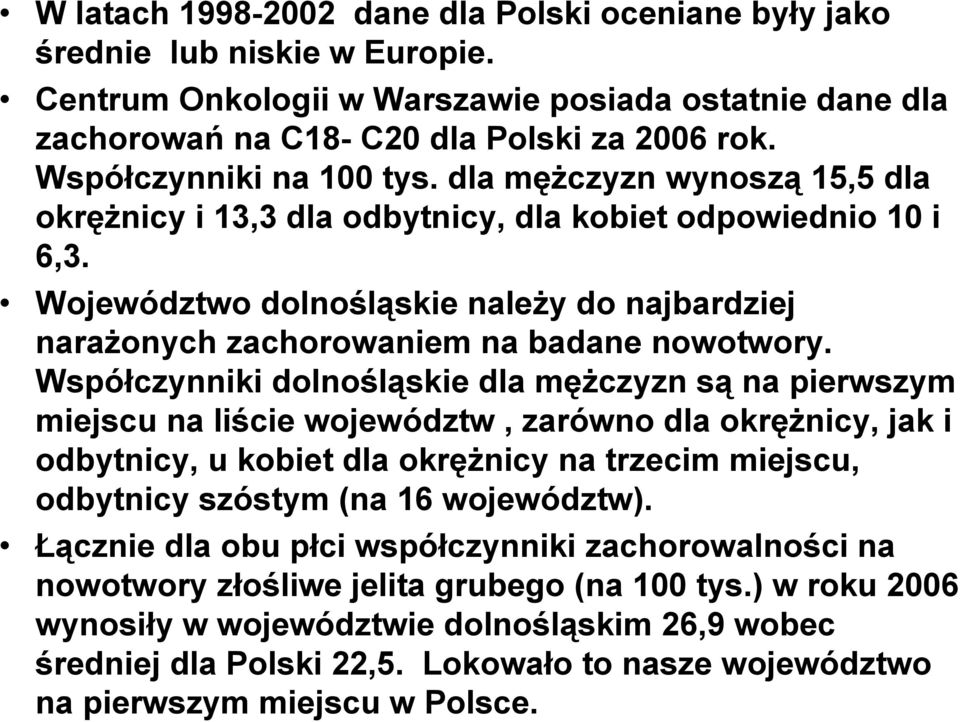 • W latach 1998-2002 dane dla Polski oceniane były jako średnie lub niskie w Europie.

• Centrum Onkologii w Warszawie posiada ostatnie dane dla zachorowań na C18- C20 dla Polski za 2006 rok. Współczynniki na 100 tys. dla mężczyzn wynoszą 15,5 dla okrężnicy i 13,3 dla odbytnicy, dla kobiet odpowiednio 10 i 6,3.

• Województwo dolnośląskie należy do najbardziej narażonych zachorowaniem na badane nowotwory. Współczynniki dolnośląskie dla mężczyzn są na pierwszym miejscu na liście województw , zarówno dla okrężnicy, jak i odbytnicy, u kobiet dla okrężnicy na trzecim miejscu, odbytnicy szóstym (na 16 województw).

• Łącznie dla obu płci współczynniki zachorowalności na nowotwory złośliwe jelita grubego (na 100 tys.) w roku 2006 wynosiły w województwie dolnośląskim 26,9 wobec średniej dla Polski 22,5. Lokowało to nasze województwo na pierwszym miejscu w Polsce.